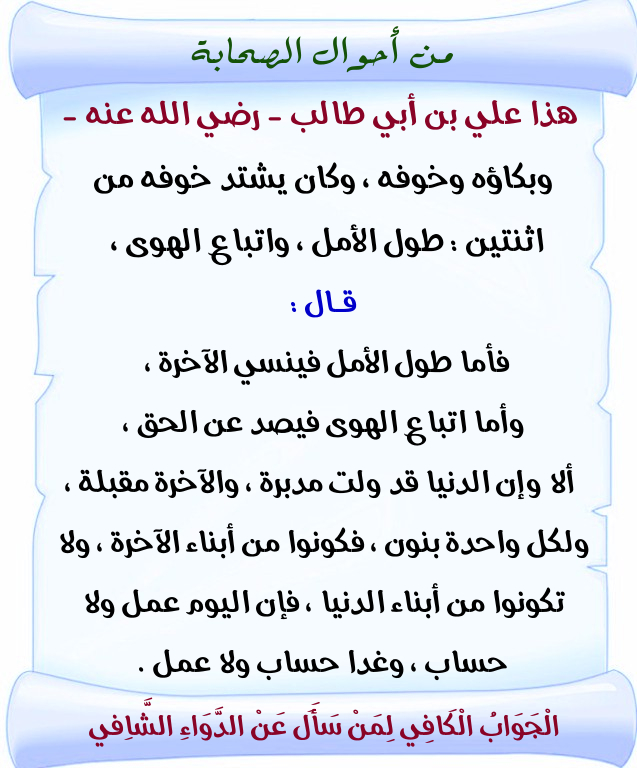 من أحوال الصحابة

هذا علي بن أبي طالب - رضي الله عنه -

وبكاؤه وخوفه ، وكان يشتد خوفه من اثنتين : طول الأمل ، واتباع الهوى ،

قال :

فأما طول الأمل فينسي الآخرة ،

وأما اتباع الهوى فيصد عن الحق ،

ألا وإن الدنيا قد ولت مدبرة ، والآخرة مقبلة ، ولكل واحدة بنون ، فكونوا من أبناء الآخرة ، ولا تكونوا من أبناء الدنيا ، فإن اليوم عمل ولا حساب ، وغدا حساب ولا عمل .

الْجَوَابُ الْكَافِي لِمَنْ سَأَلَ عَنْ الدَّوَاءِ الشَّافِي